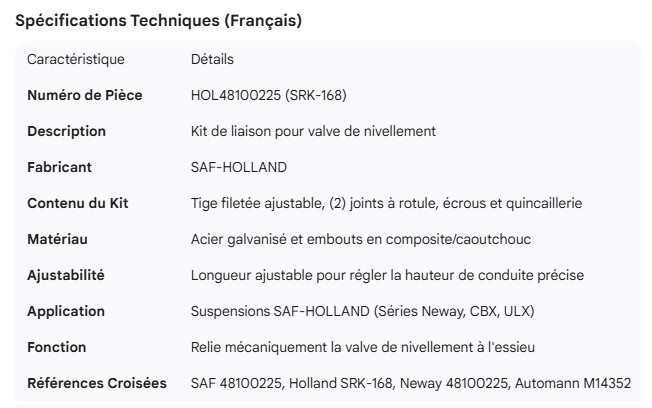 Spécifications Techniques (Français)

| Caractéristique | Détails |
|---|---|
| Numéro de Pièce | HOL48100225 (SRK-168) |
| Description | Kit de liaison pour valve de nivellement |
| Fabricant | SAF-HOLLAND |
| Contenu du Kit | Tige filetée ajustable, (2) joints à rotule, écrous et quincaillerie |
| Matériau | Acier galvanisé et embouts en composite/caoutchouc |
| Ajustabilité | Longueur ajustable pour régler la hauteur de conduite précise |
| Application | Suspensions SAF-HOLLAND (Séries Neway, CBX, ULX) |
| Fonction | Relie mécaniquement la valve de nivellement à l'essieu |
| Références Croisées | SAF 48100225, Holland SRK-168, Neway 48100225, Automann M14352 |